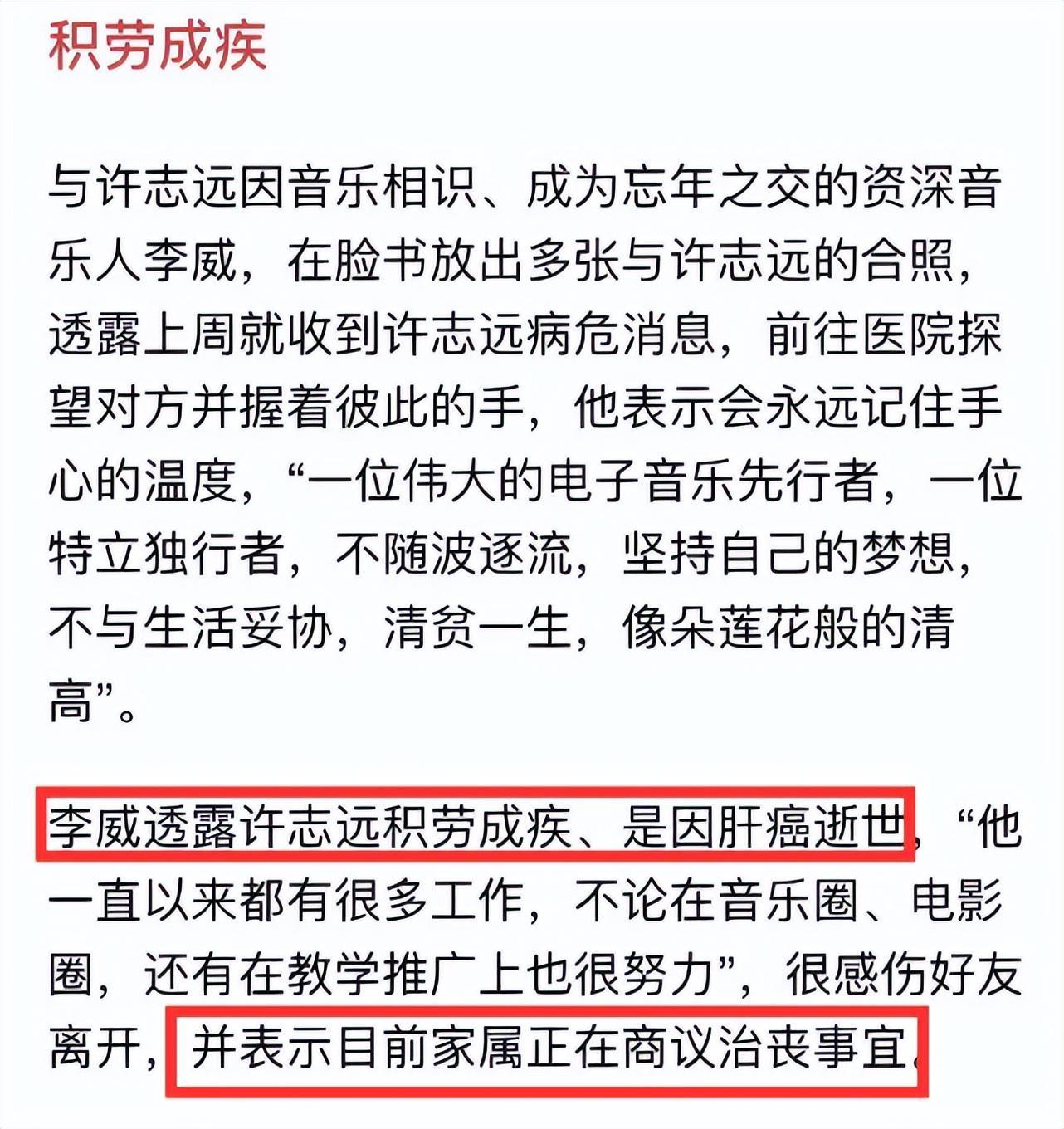 积劳成疾

与许志远因音乐相识、成为忘年之交的资深音乐人李威，在脸书放出多张与许志远的合照，透露上周就收到许志远病危消息，前往医院探望对方并握着彼此的手，他表示会永远记住手心的温度，“一位伟大的电子音乐先行者，一位特立独行者，不随波逐流，坚持自己的梦想，不与生活妥协，清贫一生，像朵莲花般的清高”。

李威透露许志远积劳成疾、是因肝癌逝世，“他一直以来都有很多工作，不论在音乐圈、电影圈，还有在教学推广上也很努力”，很感伤好友离开，并表示目前家属正在商议治丧事宜。